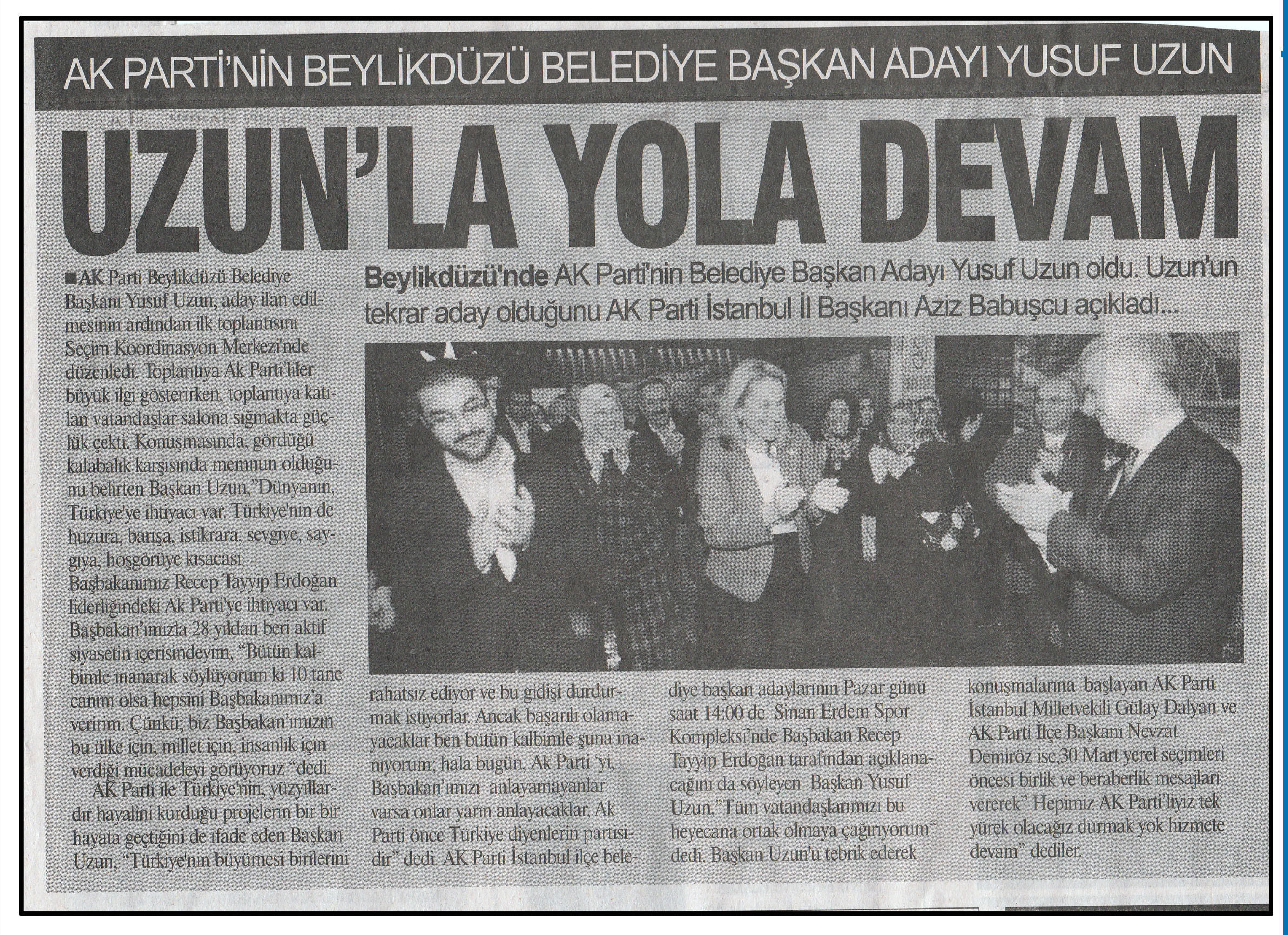 AK PARTİ'NİN BEYLİKDÜZÜ BELEDİYE BAŞKAN ADAYI YUSUF UZUN

UZUN'LA YOLA DEVAM

Beylikdüzü'nde AK Parti'nin Belediye Başkan Adayı Yusuf Uzun oldu. Uzun'un tekrar aday olduğunu AK Parti İstanbul İl Başkanı Aziz Babuşcu açıkladı...

■AK Parti Beylikdüzü Belediye Başkanı Yusuf Uzun, aday ilan edilmesinin ardından ilk toplantısını Seçim Koordinasyon Merkezi'nde düzenledi. Toplantıya Ak Parti'liler büyük ilgi gösterirken, toplantıya katılan vatandaşlar salona sığmakta güçlük çekti. Konuşmasında, gördüğü kalabalık karşısında memnun olduğunu belirten Başkan Uzun,"Dünyanın, Türkiye'ye ihtiyacı var. Türkiye'nin de huzura, barışa, istikrara, sevgiye, saygıya, hoşgörüye kısacası Başbakanımız Recep Tayyip Erdoğan liderliğindeki Ak Parti'ye ihtiyacı var. Başbakan'ımızla 28 yıldan beri aktif siyasetin içerisindeyim, "Bütün kalbimle inanarak söylüyorum ki 10 tane canım olsa hepsini Başbakanımız'a veririm. Çünkü; biz Başbakan'ımızın bu ülke için, millet için, insanlık için verdiği mücadeleyi görüyoruz "dedi.

AK Parti ile Türkiye'nin, yüzyıllardır hayalini kurduğu projelerin bir bir hayata geçtiğini de ifade eden Başkan Uzun, "Türkiye'nin büyümesi birilerini rahatsız ediyor ve bu gidişi durdurmak istiyorlar. Ancak başarılı olamayacaklar ben bütün kalbimle şuna inanıyorum; hala bugün, Ak Parti 'yi, Başbakan'ımızı anlayamayanlar varsa onlar yarın anlayacaklar, Ak Parti önce Türkiye diyenlerin partisidir" dedi. AK Parti İstanbul ilçe belediye başkan adaylarının Pazar günü saat 14:00 de Sinan Erdem Spor Kompleksi'nde Başbakan Recep Tayyip Erdoğan tarafından açıklanacağını da söyleyen Başkan Yusuf Uzun,"Tüm vatandaşlarımızı bu heyecana ortak olmaya çağırıyorum" dedi. Başkan Uzun'u tebrik ederek konuşmalarına başlayan AK Parti İstanbul Milletvekili Gülay Dalyan ve AK Parti İlçe Başkanı Nevzat Demiröz ise,30 Mart yerel seçimleri öncesi birlik ve beraberlik mesajları vererek" Hepimiz AK Parti'liyiz tek yürek olacağız durmak yok hizmete devam" dediler.